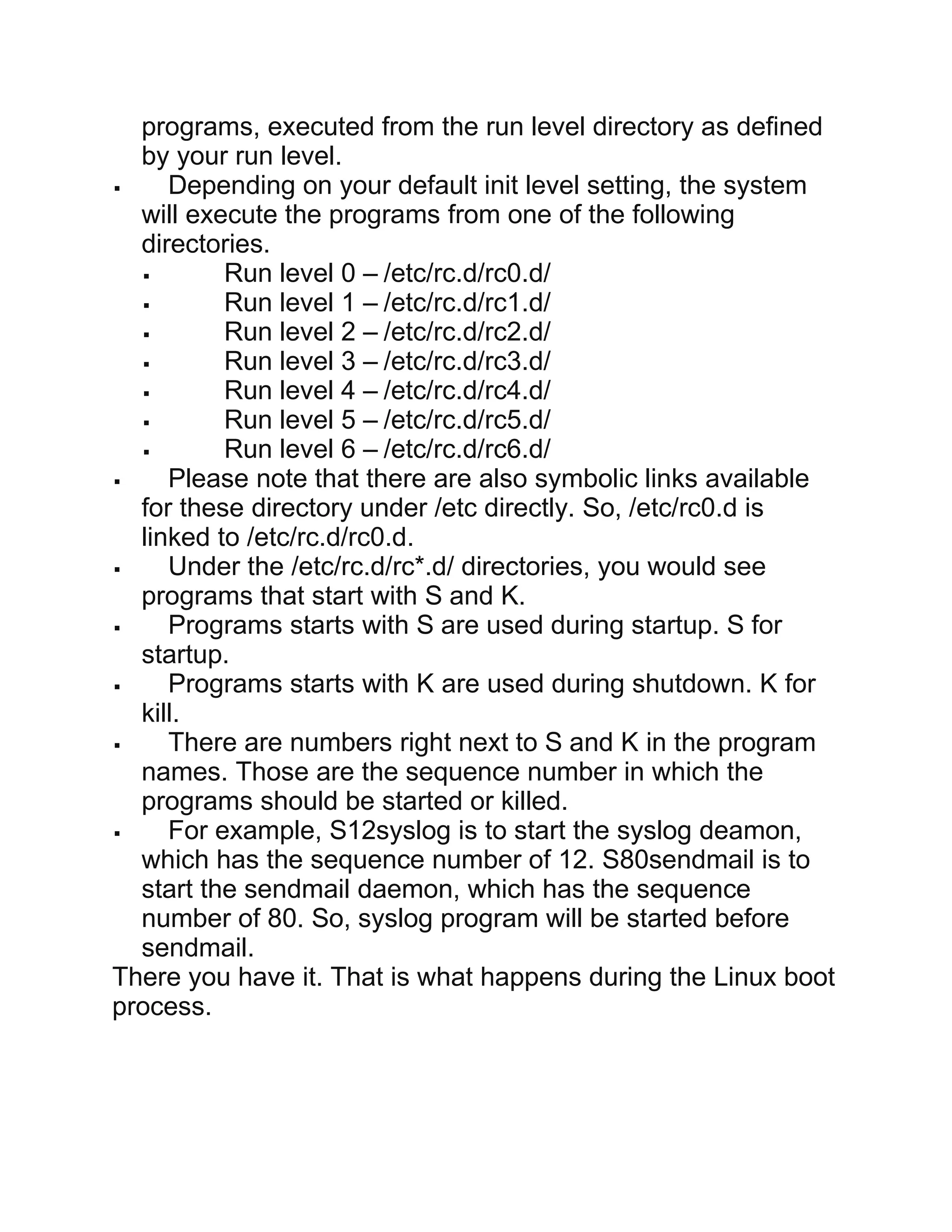 programs, executed from the run level directory as defined by your run level.

▪ Depending on your default init level setting, the system will execute the programs from one of the following directories.

▪ Run level 0 – /etc/rc.d/rc0.d/
▪ Run level 1 – /etc/rc.d/rc1.d/
▪ Run level 2 – /etc/rc.d/rc2.d/
▪ Run level 3 – /etc/rc.d/rc3.d/
▪ Run level 4 – /etc/rc.d/rc4.d/
▪ Run level 5 – /etc/rc.d/rc5.d/
▪ Run level 6 – /etc/rc.d/rc6.d/

▪ Please note that there are also symbolic links available for these directory under /etc directly. So, /etc/rc0.d is linked to /etc/rc.d/rc0.d.

▪ Under the /etc/rc.d/rc*.d/ directories, you would see programs that start with S and K.

▪ Programs starts with S are used during startup. S for startup.

▪ Programs starts with K are used during shutdown. K for kill.

▪ There are numbers right next to S and K in the program names. Those are the sequence number in which the programs should be started or killed.

▪ For example, S12syslog is to start the syslog deamon, which has the sequence number of 12. S80sendmail is to start the sendmail daemon, which has the sequence number of 80. So, syslog program will be started before sendmail.

There you have it. That is what happens during the Linux boot process.